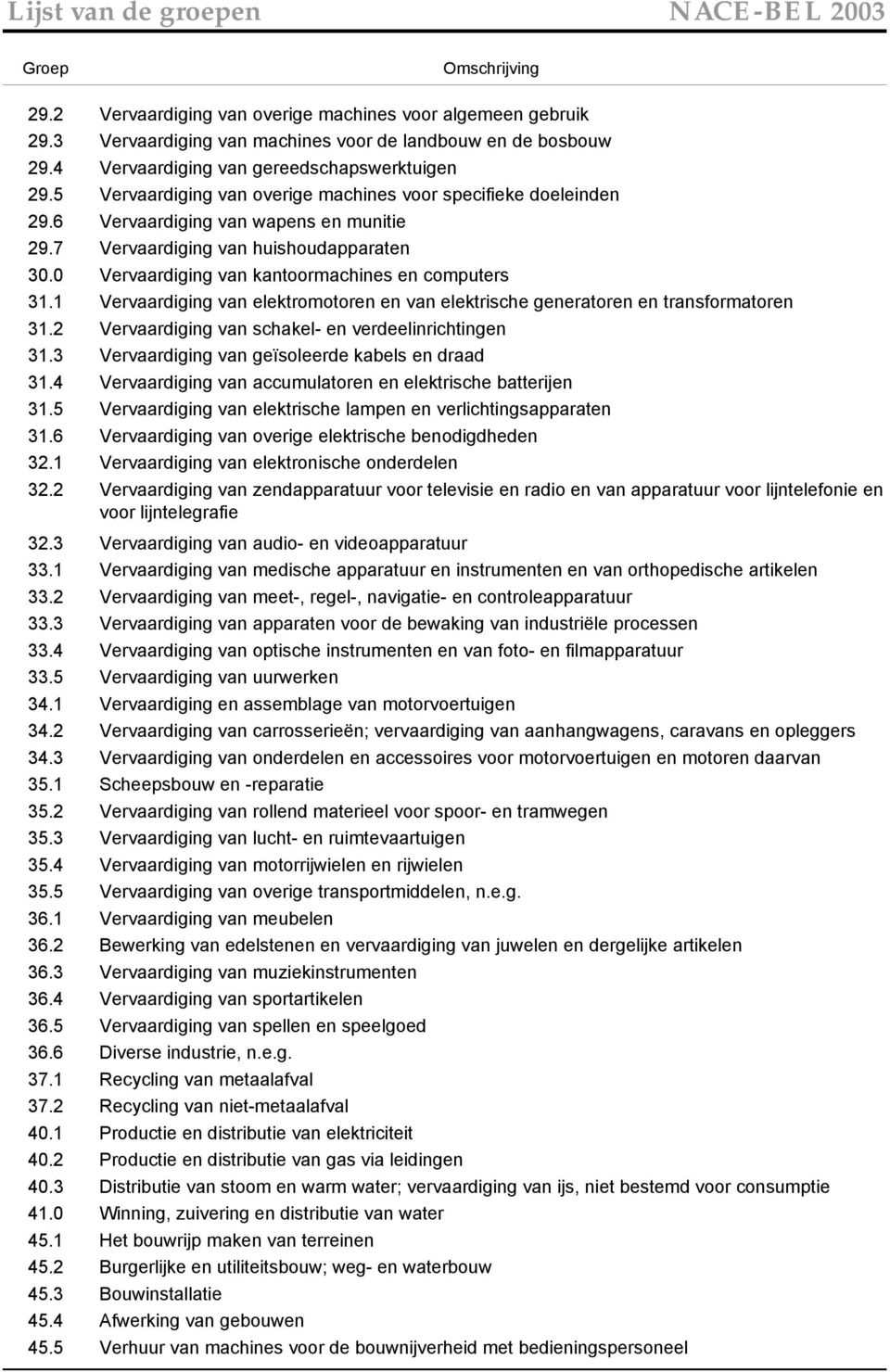 Lijst van de groepen NACE-BEL 2003

| Groep | Omschrijving |
|---|---|
| 29.2 | Vervaardiging van overige machines voor algemeen gebruik |
| 29.3 | Vervaardiging van machines voor de landbouw en de bosbouw |
| 29.4 | Vervaardiging van gereedschapswerktuigen |
| 29.5 | Vervaardiging van overige machines voor specifieke doeleinden |
| 29.6 | Vervaardiging van wapens en munitie |
| 29.7 | Vervaardiging van huishoudapparaten |
| 30.0 | Vervaardiging van kantoormachines en computers |
| 31.1 | Vervaardiging van elektromotoren en van elektrische generatoren en transformatoren |
| 31.2 | Vervaardiging van schakel- en verdeelinrichtingen |
| 31.3 | Vervaardiging van geïsoleerde kabels en draad |
| 31.4 | Vervaardiging van accumulatoren en elektrische batterijen |
| 31.5 | Vervaardiging van elektrische lampen en verlichtingsapparaten |
| 31.6 | Vervaardiging van overige elektrische benodigdheden |
| 32.1 | Vervaardiging van elektronische onderdelen |
| 32.2 | Vervaardiging van zendapparatuur voor televisie en radio en van apparatuur voor lijntelefonie en voor lijntelegrafie |
| 32.3 | Vervaardiging van audio- en videoapparatuur |
| 33.1 | Vervaardiging van medische apparatuur en instrumenten en van orthopedische artikelen |
| 33.2 | Vervaardiging van meet-, regel-, navigatie- en controleapparatuur |
| 33.3 | Vervaardiging van apparaten voor de bewaking van industriële processen |
| 33.4 | Vervaardiging van optische instrumenten en van foto- en filmapparatuur |
| 33.5 | Vervaardiging van uurwerken |
| 34.1 | Vervaardiging en assemblage van motorvoertuigen |
| 34.2 | Vervaardiging van carrosserieën; vervaardiging van aanhangwagens, caravans en opleggers |
| 34.3 | Vervaardiging van onderdelen en accessoires voor motorvoertuigen en motoren daarvan |
| 35.1 | Scheepsbouw en -reparatie |
| 35.2 | Vervaardiging van rollend materieel voor spoor- en tramwegen |
| 35.3 | Vervaardiging van lucht- en ruimtevaartuigen |
| 35.4 | Vervaardiging van motorrijwielen en rijwielen |
| 35.5 | Vervaardiging van overige transportmiddelen, n.e.g. |
| 36.1 | Vervaardiging van meubelen |
| 36.2 | Bewerking van edelstenen en vervaardiging van juwelen en dergelijke artikelen |
| 36.3 | Vervaardiging van muziekinstrumenten |
| 36.4 | Vervaardiging van sportartikelen |
| 36.5 | Vervaardiging van spellen en speelgoed |
| 36.6 | Diverse industrie, n.e.g. |
| 37.1 | Recycling van metaalafval |
| 37.2 | Recycling van niet-metaalafval |
| 40.1 | Productie en distributie van elektriciteit |
| 40.2 | Productie en distributie van gas via leidingen |
| 40.3 | Distributie van stoom en warm water; vervaardiging van ijs, niet bestemd voor consumptie |
| 41.0 | Winning, zuivering en distributie van water |
| 45.1 | Het bouwrijp maken van terreinen |
| 45.2 | Burgerlijke en utiliteitsbouw; weg- en waterbouw |
| 45.3 | Bouwinstallatie |
| 45.4 | Afwerking van gebouwen |
| 45.5 | Verhuur van machines voor de bouwnijverheid met bedieningspersoneel |